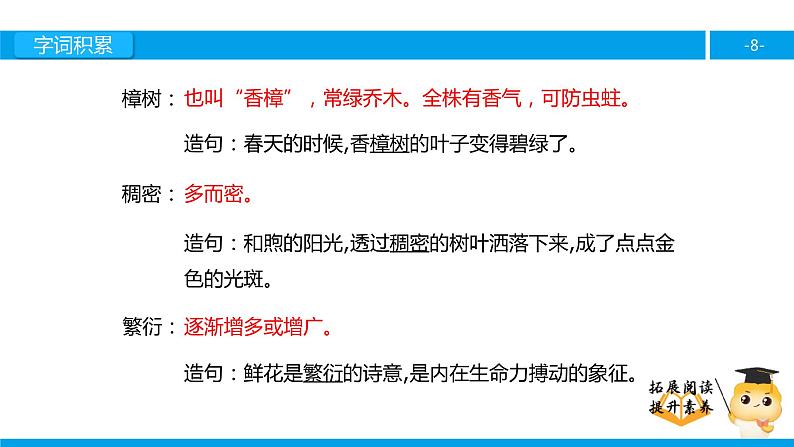 字词积累

-8-

樟树：也叫“香樟”，常绿乔木。全株有香气，可防虫蛀。

造句：春天的时候,香樟树的叶子变得碧绿了。

稠密：多而密。

造句：和煦的阳光,透过稠密的树叶洒落下来,成了点点金色的光斑。

繁衍：逐渐增多或增广。

造句：鲜花是繁衍的诗意,是内在生命力搏动的象征。

拓展阅读
提升素养